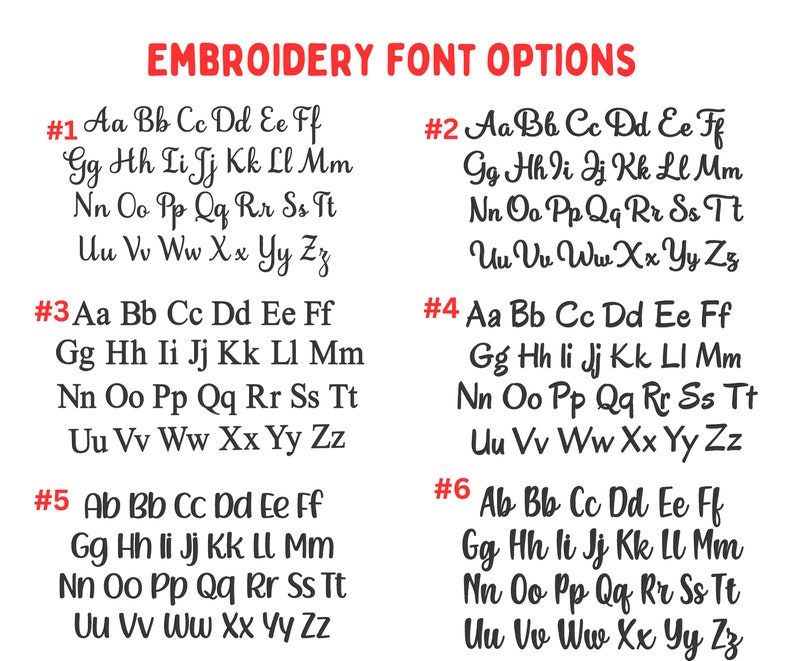 EMBROIDERY FONT OPTIONS

#1 Aa Bb Cc Dd Ee Ff
Gg Hh Ii Jj Kk Ll Mm
Nn Oo Pp Qq Rr Ss Tt
Uu Vv Ww Xx Yy Zz

#2 Aa Bb Cc Dd Ee Ff
Gg Hh Ii Jj Kk Ll Mm
Nn Oo Pp Qq Rr Ss Tt
Uu Vv Ww Xx Yy Zz

#3 Aa Bb Cc Dd Ee Ff
Gg Hh Ii Jj Kk Ll Mm
Nn Oo Pp Qq Rr Ss Tt
Uu Vv Ww Xx Yy Zz

#4 Aa Bb Cc Dd Ee Ff
Gg Hh Ii Jj Kk Ll Mm
Nn Oo Pp Qq Rr Ss Tt
Uu Vv Ww Xx Yy Zz

#5 Ab Bb Cc Dd Ee Ff
Gg Hh Ii Jj Kk Ll Mm
Nn Oo Pp Qq Rr Ss Tt
Uu Vv Ww Xx Yy Zz

#6 Ab Bb Cc Dd Ee Ff
Gg Hh Ii Jj Kk Ll Mm
Nn Oo Pp Qq Rr Ss Tt
Uu Vv Ww Xx Yy Zz